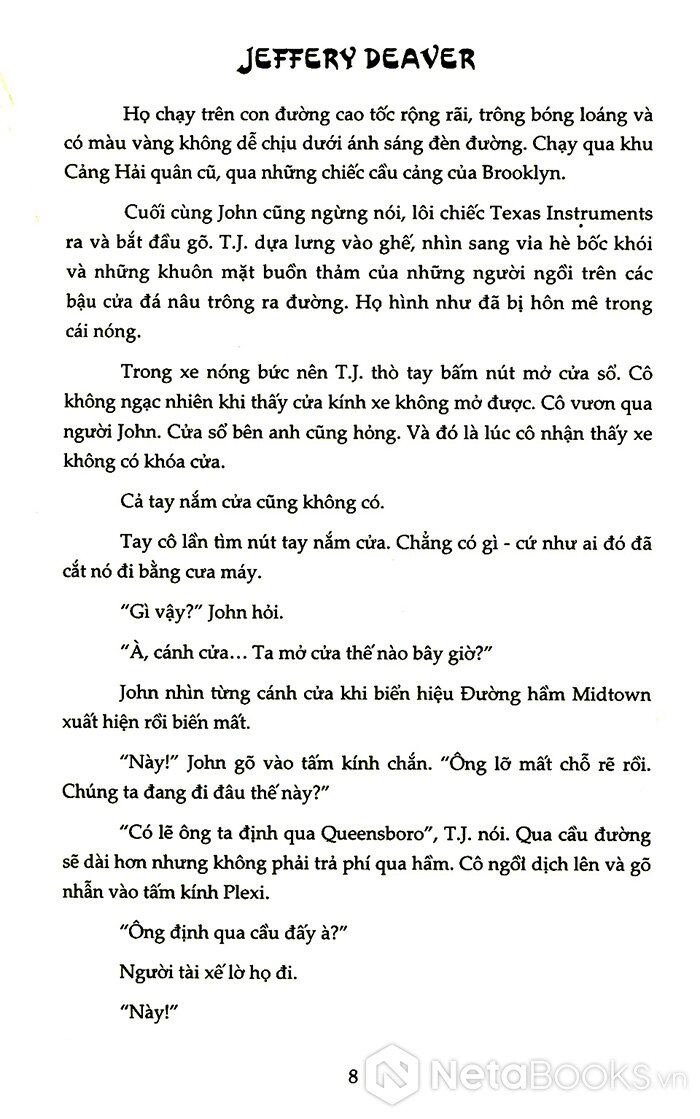 JEFFERY DEAVER

Họ chạy trên con đường cao tốc rộng rãi, trông bóng loáng và có màu vàng không dễ chịu dưới ánh sáng đèn đường. Chạy qua khu Cảng Hải quân cũ, qua những chiếc cầu cảng của Brooklyn.

Cuối cùng John cũng ngừng nói, lôi chiếc Texas Instruments ra và bắt đầu gõ. T.J. dựa lưng vào ghế, nhìn sang vỉa hè bốc khói và những khuôn mặt buồn thảm của những người ngồi trên các bậu cửa đá nâu trông ra đường. Họ hình như đã bị hôn mê trong cái nóng.

Trong xe nóng bức nên T.J. thò tay bấm nút mở cửa sổ. Cô không ngạc nhiên khi thấy cửa kính xe không mở được. Cô vươn qua người John. Cửa sổ bên anh cũng hỏng. Và đó là lúc cô nhận thấy xe không có khóa cửa.

Cả tay nắm cửa cũng không có.

Tay cô lần tìm nút tay nắm cửa. Chẳng có gì - cứ như ai đó đã cắt nó đi bằng cưa máy.

"Gì vậy?" John hỏi.

"À, cánh cửa... Ta mở cửa thế nào bây giờ?"

John nhìn từng cánh cửa khi biển hiệu Đường hầm Midtown xuất hiện rồi biến mất.

"Này!" John gõ vào tấm kính chắn. "Ông lỡ mất chỗ rẽ rồi. Chúng ta đang đi đâu thế này?"

"Có lẽ ông ta định qua Queensboro", T.J. nói. Qua cầu đường sẽ dài hơn nhưng không phải trả phí qua hầm. Cô ngồi dịch lên và gõ nhẫn vào tấm kính Plexi.

"Ông định qua cầu đấy à?"

Người tài xế lờ họ đi.

"Này!"

8

NetaBooks.vn